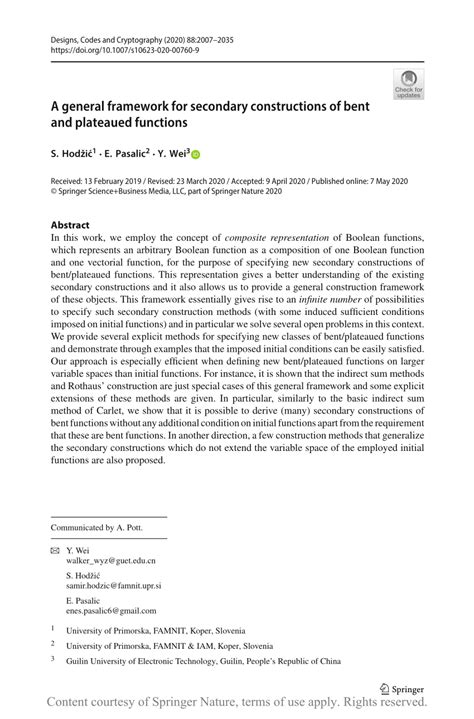 Designs, Codes and Cryptography (2020) 88:2007–2035
https://doi.org/10.1007/s10623-020-00760-9

Check for updates

A general framework for secondary constructions of bent and plateaued functions

S. Hodžić$^1$ · E. Pasalic$^2$ · Y. Wei$^3$

Received: 13 February 2019 / Revised: 23 March 2020 / Accepted: 9 April 2020 / Published online: 7 May 2020
© Springer Science+Business Media, LLC, part of Springer Nature 2020

Abstract
In this work, we employ the concept of composite representation of Boolean functions, which represents an arbitrary Boolean function as a composition of one Boolean function and one vectorial function, for the purpose of specifying new secondary constructions of bent/plateaued functions. This representation gives a better understanding of the existing secondary constructions and it also allows us to provide a general construction framework of these objects. This framework essentially gives rise to an infinite number of possibilities to specify such secondary construction methods (with some induced sufficient conditions imposed on initial functions) and in particular we solve several open problems in this context. We provide several explicit methods for specifying new classes of bent/plateaued functions and demonstrate through examples that the imposed initial conditions can be easily satisfied. Our approach is especially efficient when defining new bent/plateaued functions on larger variable spaces than initial functions. For instance, it is shown that the indirect sum methods and Rothaus' construction are just special cases of this general framework and some explicit extensions of these methods are given. In particular, similarly to the basic indirect sum method of Carlet, we show that it is possible to derive (many) secondary constructions of bent functions without any additional condition on initial functions apart from the requirement that these are bent functions. In another direction, a few construction methods that generalize the secondary constructions which do not extend the variable space of the employed initial functions are also proposed.

Communicated by A. Pott.

Y. Wei
walker_wyz@guet.edu.cn

S. Hodžić
samir.hodzic@famnit.upr.si

E. Pasalic
enes.pasalic6@gmail.com

$^1$ University of Primorska, FAMNIT, Koper, Slovenia

$^2$ University of Primorska, FAMNIT & IAM, Koper, Slovenia

$^3$ Guilin University of Electronic Technology, Guilin, People's Republic of China

Springer

Content courtesy of Springer Nature, terms of use apply. Rights reserved.